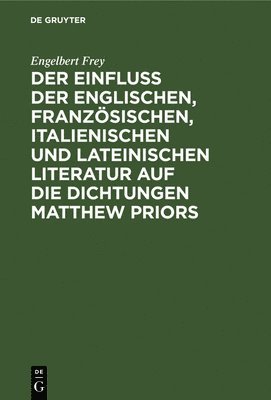 DE GRUYTER

Engelbert Frey

DER EINFLUSS DER ENGLISCHEN, FRANZÖSISCHEN, ITALIENISCHEN UND LATEINISCHEN LITERATUR AUF DIE DICHTUNGEN MATTHEW PRIORS

DE
G